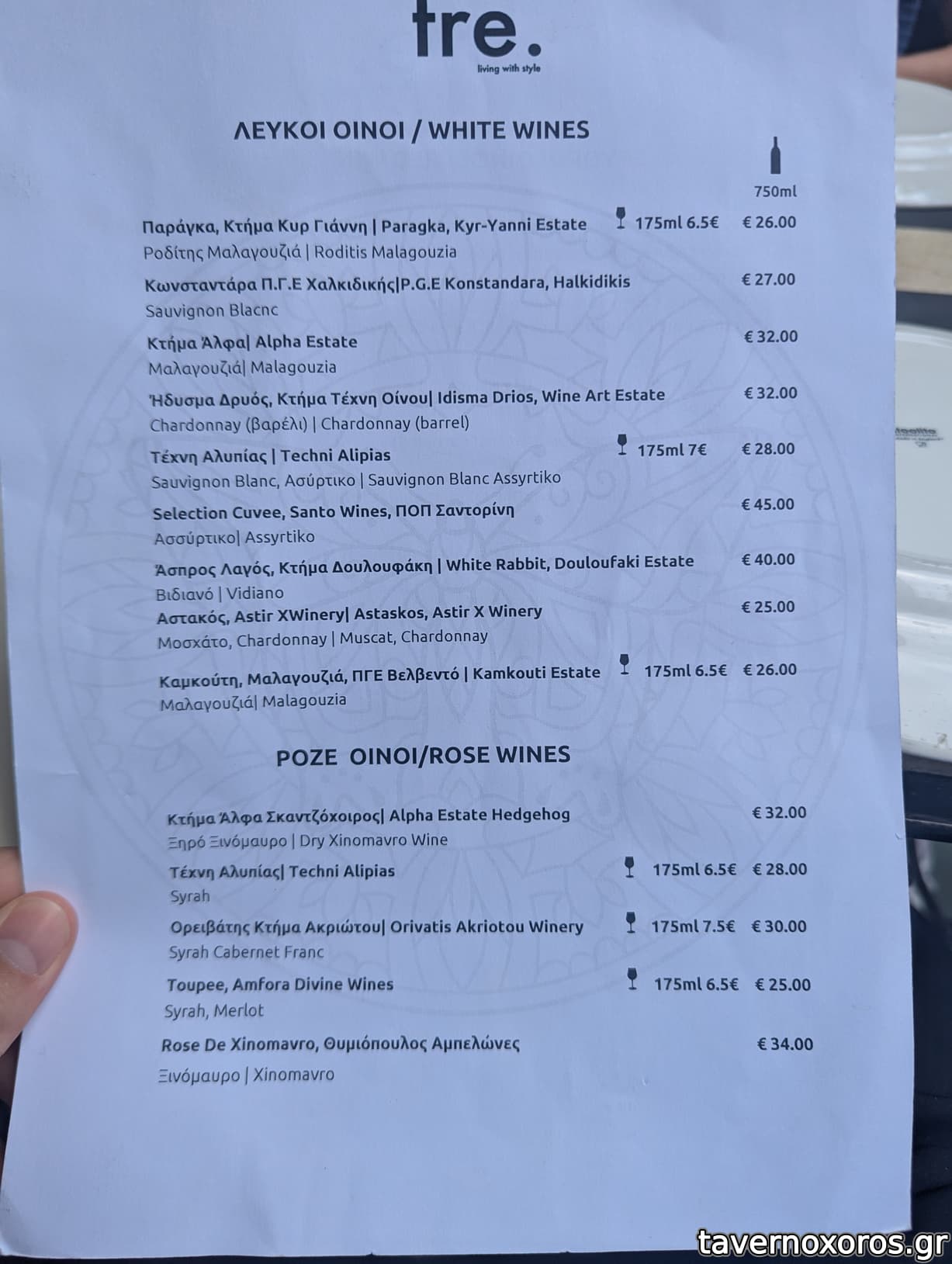 fre.
living with style

ΛΕΥΚΟΙ ΟΙΝΟΙ / WHITE WINES

750ml

Παράγκα, Κτήμα Κυρ Γιάννη | Paragka, Kyr-Yanni Estate 175ml 6.5€ € 26.00
Ροδίτης Μαλαγουζιά | Roditis Malagouzia

Κωνσταντάρα Π.Γ.Ε Χαλκιδικής|P.G.E Konstandara, Halkidikis € 27.00
Sauvignon Blacnc

Κτήμα Άλφα| Alpha Estate € 32.00
Μαλαγουζιά| Malagouzia

Ήδυσμα Δρυός, Κτήμα Τέχνη Οίνου| Idisma Drios, Wine Art Estate € 32.00
Chardonnay (βαρέλι) | Chardonnay (barrel)

Τέχνη Αλυπίας | Techni Alipias 175ml 7€ € 28.00
Sauvignon Blanc, Ασύρτικο | Sauvignon Blanc Assyrtiko

Selection Cuvee, Santo Wines, ΠΟΠ Σαντορίνη € 45.00
Ασσύρτικο| Assyrtiko

Άσπρος Λαγός, Κτήμα Δουλουφάκη | White Rabbit, Douloufaki Estate € 40.00
Βιδιανό | Vidiano

Αστακός, Astir XWinery| Astaskos, Astir X Winery € 25.00
Μοσχάτο, Chardonnay | Muscat, Chardonnay

Καμκούτη, Μαλαγουζιά, ΠΓΕ Βελβεντό | Kamkouti Estate 175ml 6.5€ € 26.00
Μαλαγουζιά| Malagouzia

ΡΟΖΕ ΟΙΝΟΙ/ROSE WINES

Κτήμα Άλφα Σκαντζόχοιρος| Alpha Estate Hedgehog € 32.00
Ξηρό Ξινόμαυρο | Dry Xinomavro Wine

Τέχνη Αλυπίας| Techni Alipias 175ml 6.5€ € 28.00
Syrah

Ορειβάτης Κτήμα Ακριώτου| Orivatis Akriotou Winery 175ml 7.5€ € 30.00
Syrah Cabernet Franc

Toupee, Amfora Divine Wines 175ml 6.5€ € 25.00
Syrah, Merlot

Rose De Xinomavro, Θυμιόπουλος Αμπελώνες € 34.00
Ξινόμαυρο | Xinomavro

tavernoxoros.gr